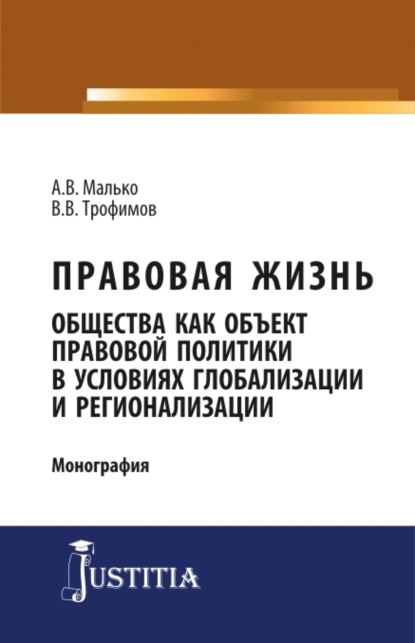 А.В. Малько
В.В. Трофимов

ПРАВОВАЯ ЖИЗНЬ
ОБЩЕСТВА КАК ОБЪЕКТ ПРАВОВОЙ ПОЛИТИКИ В УСЛОВИЯХ ГЛОБАЛИЗАЦИИ И РЕГИОНАЛИЗАЦИИ

Монография

JUSTITIA